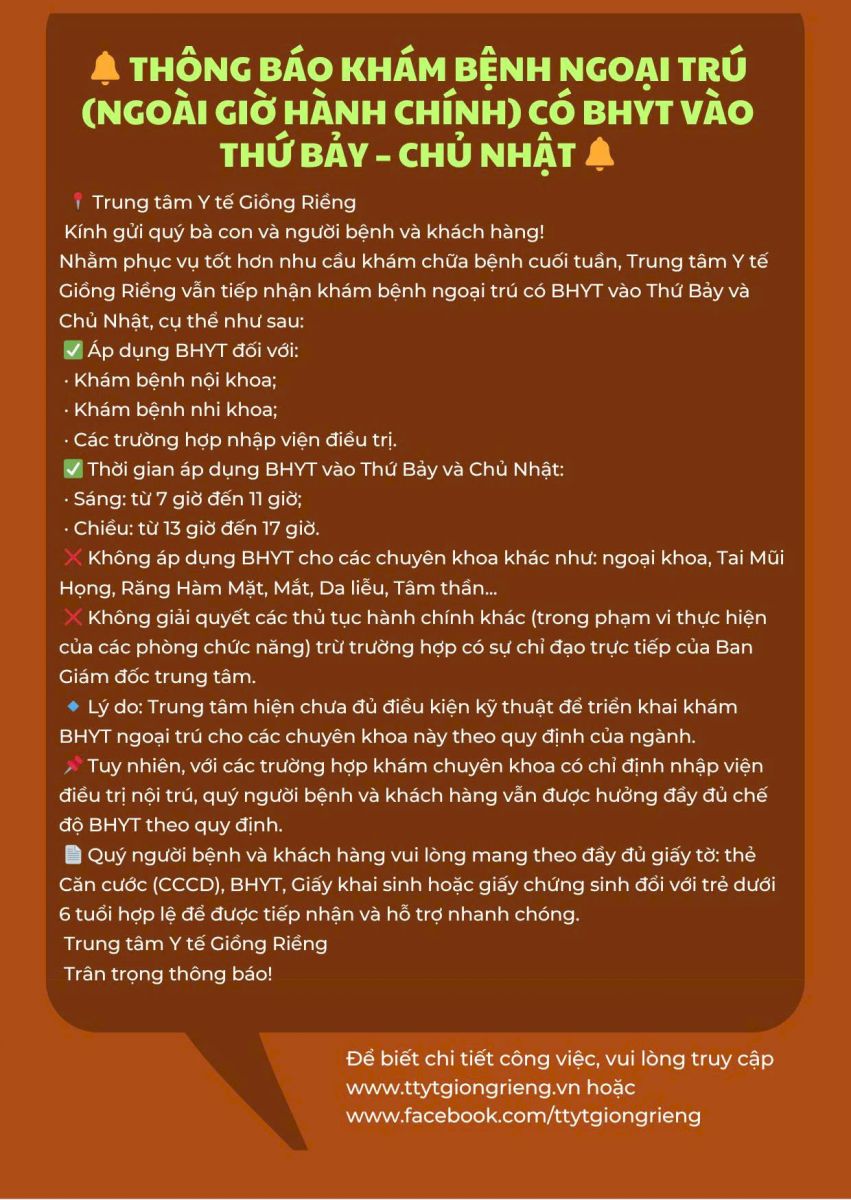 🔔 THÔNG BÁO KHÁM BỆNH NGOẠI TRÚ (NGOÀI GIỜ HÀNH CHÍNH) CÓ BHYT VÀO THỨ BẢY – CHỦ NHẬT 🔔

📍 Trung tâm Y tế Giồng Riềng
Kính gửi quý bà con và người bệnh và khách hàng!
Nhằm phục vụ tốt hơn nhu cầu khám chữa bệnh cuối tuần, Trung tâm Y tế Giồng Riềng vẫn tiếp nhận khám bệnh ngoại trú có BHYT vào Thứ Bảy và Chủ Nhật, cụ thể như sau:
✅ Áp dụng BHYT đối với:
· Khám bệnh nội khoa;
· Khám bệnh nhi khoa;
· Các trường hợp nhập viện điều trị.
✅ Thời gian áp dụng BHYT vào Thứ Bảy và Chủ Nhật:
· Sáng: từ 7 giờ đến 11 giờ;
· Chiều: từ 13 giờ đến 17 giờ.
❌ Không áp dụng BHYT cho các chuyên khoa khác như: ngoại khoa, Tai Mũi Họng, Răng Hàm Mặt, Mắt, Da liễu, Tâm thần...
❌ Không giải quyết các thủ tục hành chính khác (trong phạm vi thực hiện của các phòng chức năng) trừ trường hợp có sự chỉ đạo trực tiếp của Ban Giám đốc trung tâm.
🔹 Lý do: Trung tâm hiện chưa đủ điều kiện kỹ thuật để triển khai khám BHYT ngoại trú cho các chuyên khoa này theo quy định của ngành.
📌 Tuy nhiên, với các trường hợp khám chuyên khoa có chỉ định nhập viện điều trị nội trú, quý người bệnh và khách hàng vẫn được hưởng đầy đủ chế độ BHYT theo quy định.
📄 Quý người bệnh và khách hàng vui lòng mang theo đầy đủ giấy tờ: thẻ Căn cước (CCCD), BHYT, Giấy khai sinh hoặc giấy chứng sinh đối với trẻ dưới 6 tuổi hợp lệ để được tiếp nhận và hỗ trợ nhanh chóng.
Trung tâm Y tế Giồng Riềng
Trân trọng thông báo!

Để biết chi tiết công việc, vui lòng truy cập
www.ttytgiongrieng.vn hoặc
www.facebook.com/ttytgiongrieng